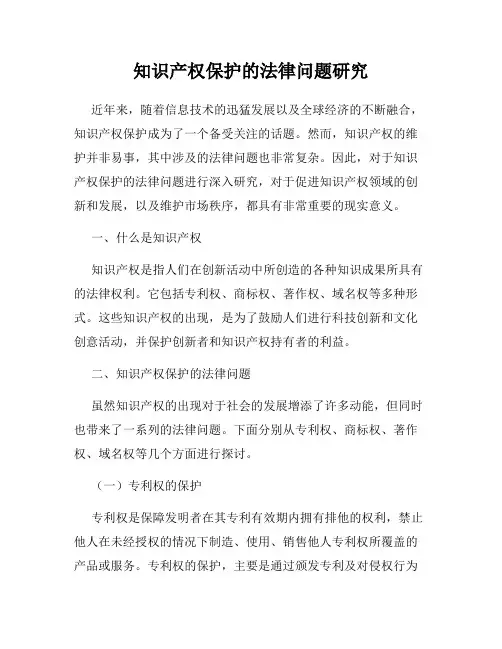 知识产权保护的法律问题研究

近年来，随着信息技术的迅猛发展以及全球经济的不断融合，知识产权保护成为了一个备受关注的话题。然而，知识产权的维护并非易事，其中涉及的法律问题也非常复杂。因此，对于知识产权保护的法律问题进行深入研究，对于促进知识产权领域的创新和发展，以及维护市场秩序，都具有非常重要的现实意义。

一、什么是知识产权

知识产权是指人们在创新活动中所创造的各种知识成果所具有的法律权利。它包括专利权、商标权、著作权、域名权等多种形式。这些知识产权的出现，是为了鼓励人们进行科技创新和文化创意活动，并保护创新者和知识产权持有者的利益。

二、知识产权保护的法律问题

虽然知识产权的出现对于社会的发展增添了许多动能，但同时也带来了一系列的法律问题。下面分别从专利权、商标权、著作权、域名权等几个方面进行探讨。

（一）专利权的保护

专利权是保障发明者在其专利有效期内拥有排他的权利，禁止他人在未经授权的情况下制造、使用、销售他人专利权所覆盖的产品或服务。专利权的保护，主要是通过颁发专利及对侵权行为